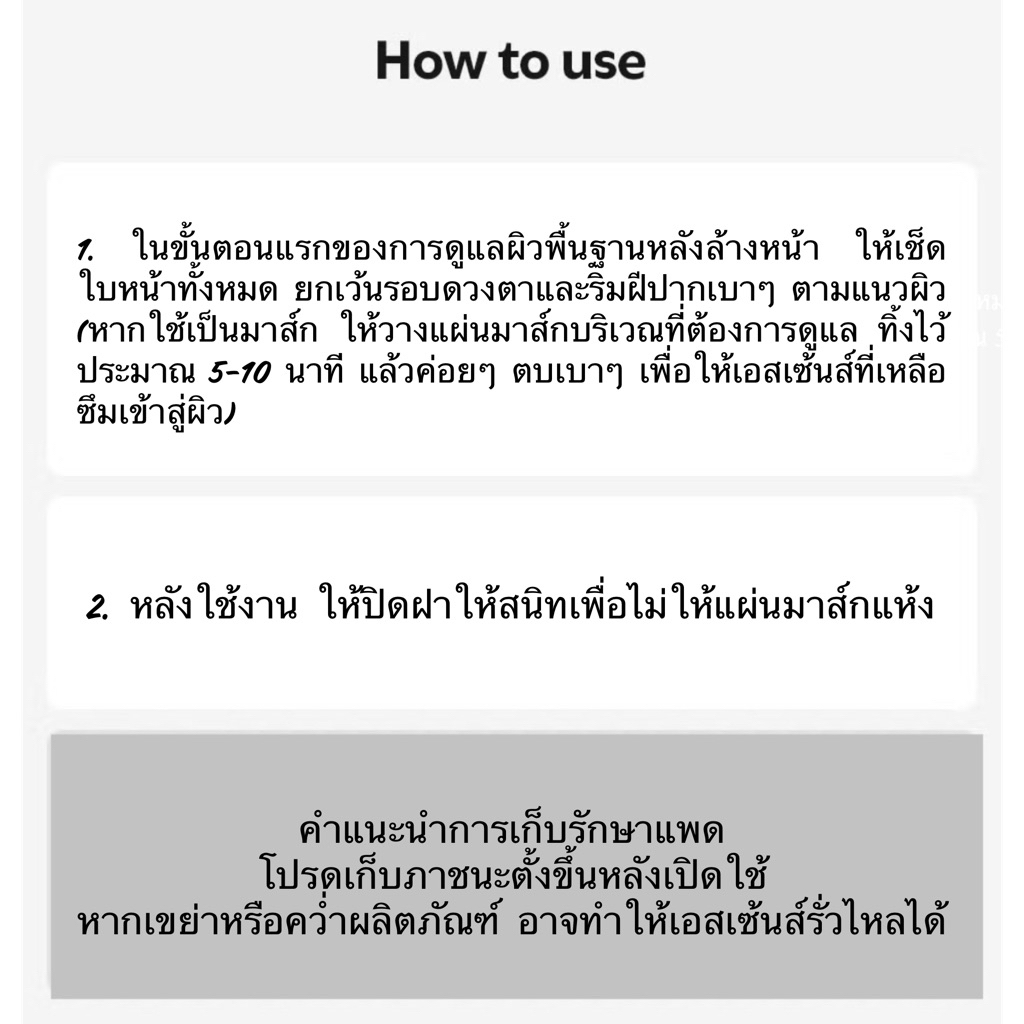 How to use

1. ในขั้นตอนแรกของการดูแลผิวพื้นฐานหลังล้างหน้า ให้เช็ดใบหน้าทั้งหมด ยกเว้นรอบดวงตาและริมฝีปากเบาๆ ตามแนวผิว (หากใช้เป็นมาส์ก ให้วางแผ่นมาส์กบริเวณที่ต้องการดูแล ทิ้งไว้ประมาณ 5-10 นาที แล้วค่อยๆ ตบเบาๆ เพื่อให้เอสเซ้นส์ที่เหลือซึมเข้าสู่ผิว)

2. หลังใช้งาน ให้ปิดฝาให้สนิทเพื่อไม่ให้แผ่นมาส์กแห้ง

คำแนะนำการเก็บรักษาแพด
โปรดเก็บภาชนะตั้งขึ้นหลังเปิดใช้
หากเขย่าหรือคว่ำผลิตภัณฑ์ อาจทำให้เอสเซ้นส์รั่วไหลได้